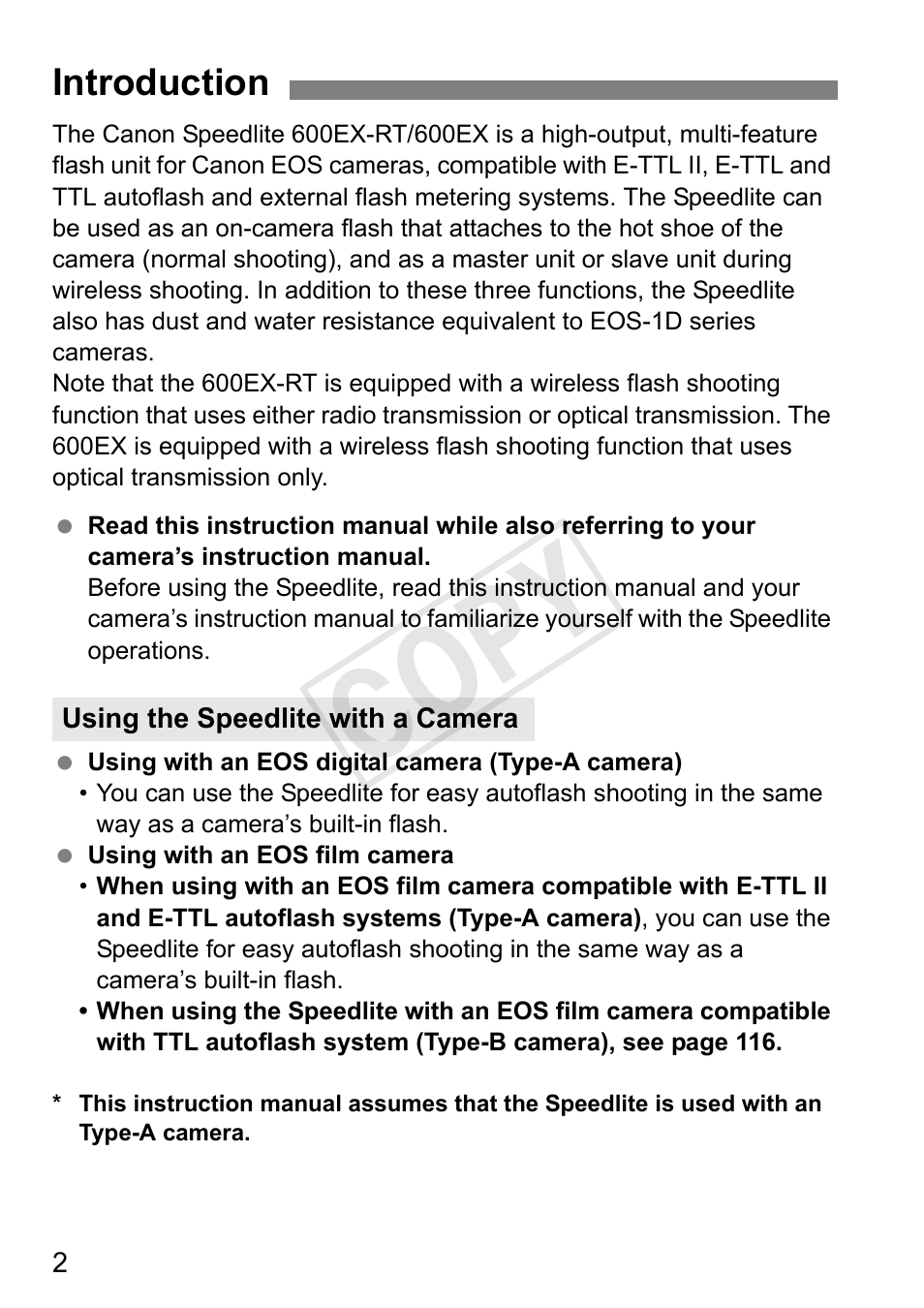 Introduction

The Canon Speedlite 600EX-RT/600EX is a high-output, multi-feature flash unit for Canon EOS cameras, compatible with E-TTL II, E-TTL and TTL autoflash and external flash metering systems. The Speedlite can be used as an on-camera flash that attaches to the hot shoe of the camera (normal shooting), and as a master unit or slave unit during wireless shooting. In addition to these three functions, the Speedlite also has dust and water resistance equivalent to EOS-1D series cameras.
Note that the 600EX-RT is equipped with a wireless flash shooting function that uses either radio transmission or optical transmission. The 600EX is equipped with a wireless flash shooting function that uses optical transmission only.

● Read this instruction manual while also referring to your camera's instruction manual.
Before using the Speedlite, read this instruction manual and your camera's instruction manual to familiarize yourself with the Speedlite operations.

COPY

Using the Speedlite with a Camera

● Using with an EOS digital camera (Type-A camera)
• You can use the Speedlite for easy autoflash shooting in the same way as a camera's built-in flash.
● Using with an EOS film camera
• When using with an EOS film camera compatible with E-TTL II and E-TTL autoflash systems (Type-A camera), you can use the Speedlite for easy autoflash shooting in the same way as a camera's built-in flash.
• When using the Speedlite with an EOS film camera compatible with TTL autoflash system (Type-B camera), see page 116.

* This instruction manual assumes that the Speedlite is used with an Type-A camera.

2